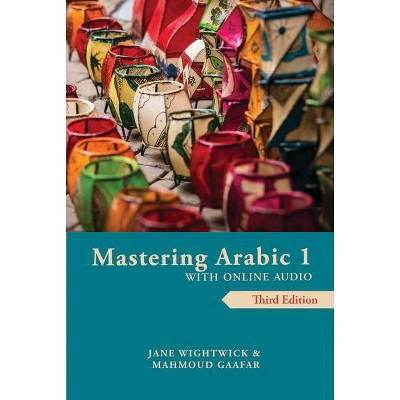 Mastering Arabic 1
WITH ONLINE AUDIO

Third Edition

JANE WIGHTWICK &
MAHMOUD GAAFAR